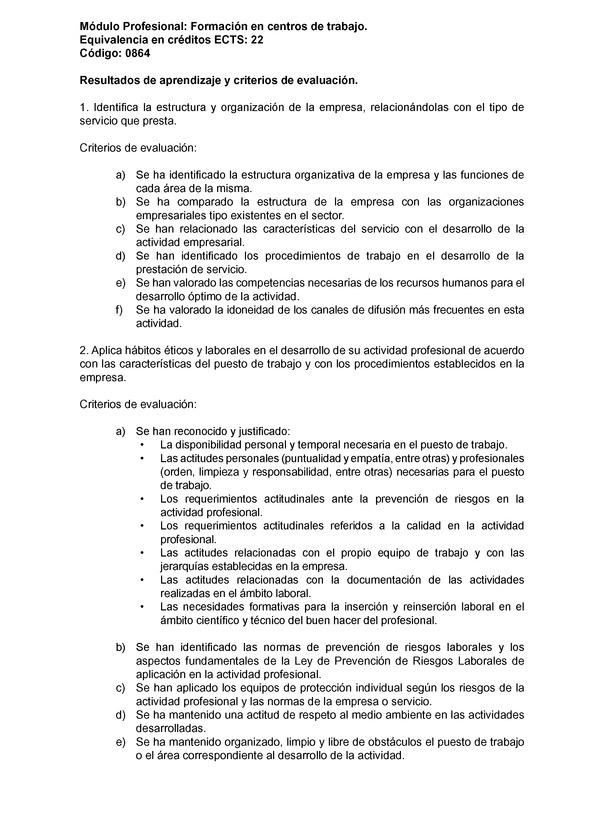 Módulo Profesional: Formación en centros de trabajo.
Equivalencia en créditos ECTS: 22
Código: 0864

Resultados de aprendizaje y criterios de evaluación.

1. Identifica la estructura y organización de la empresa, relacionándolas con el tipo de servicio que presta.

Criterios de evaluación:

a) Se ha identificado la estructura organizativa de la empresa y las funciones de cada área de la misma.
b) Se ha comparado la estructura de la empresa con las organizaciones empresariales tipo existentes en el sector.
c) Se han relacionado las características del servicio con el desarrollo de la actividad empresarial.
d) Se han identificado los procedimientos de trabajo en el desarrollo de la prestación de servicio.
e) Se han valorado las competencias necesarias de los recursos humanos para el desarrollo óptimo de la actividad.
f) Se ha valorado la idoneidad de los canales de difusión más frecuentes en esta actividad.

2. Aplica hábitos éticos y laborales en el desarrollo de su actividad profesional de acuerdo con las características del puesto de trabajo y con los procedimientos establecidos en la empresa.

Criterios de evaluación:

a) Se han reconocido y justificado:
• La disponibilidad personal y temporal necesaria en el puesto de trabajo.
• Las actitudes personales (puntualidad y empatía, entre otras) y profesionales (orden, limpieza y responsabilidad, entre otras) necesarias para el puesto de trabajo.
• Los requerimientos actitudinales ante la prevención de riesgos en la actividad profesional.
• Los requerimientos actitudinales referidos a la calidad en la actividad profesional.
• Las actitudes relacionadas con el propio equipo de trabajo y con las jerarquías establecidas en la empresa.
• Las actitudes relacionadas con la documentación de las actividades realizadas en el ámbito laboral.
• Las necesidades formativas para la inserción y reinserción laboral en el ámbito científico y técnico del buen hacer del profesional.

b) Se han identificado las normas de prevención de riesgos laborales y los aspectos fundamentales de la Ley de Prevención de Riesgos Laborales de aplicación en la actividad profesional.
c) Se han aplicado los equipos de protección individual según los riesgos de la actividad profesional y las normas de la empresa o servicio.
d) Se ha mantenido una actitud de respeto al medio ambiente en las actividades desarrolladas.
e) Se ha mantenido organizado, limpio y libre de obstáculos el puesto de trabajo o el área correspondiente al desarrollo de la actividad.